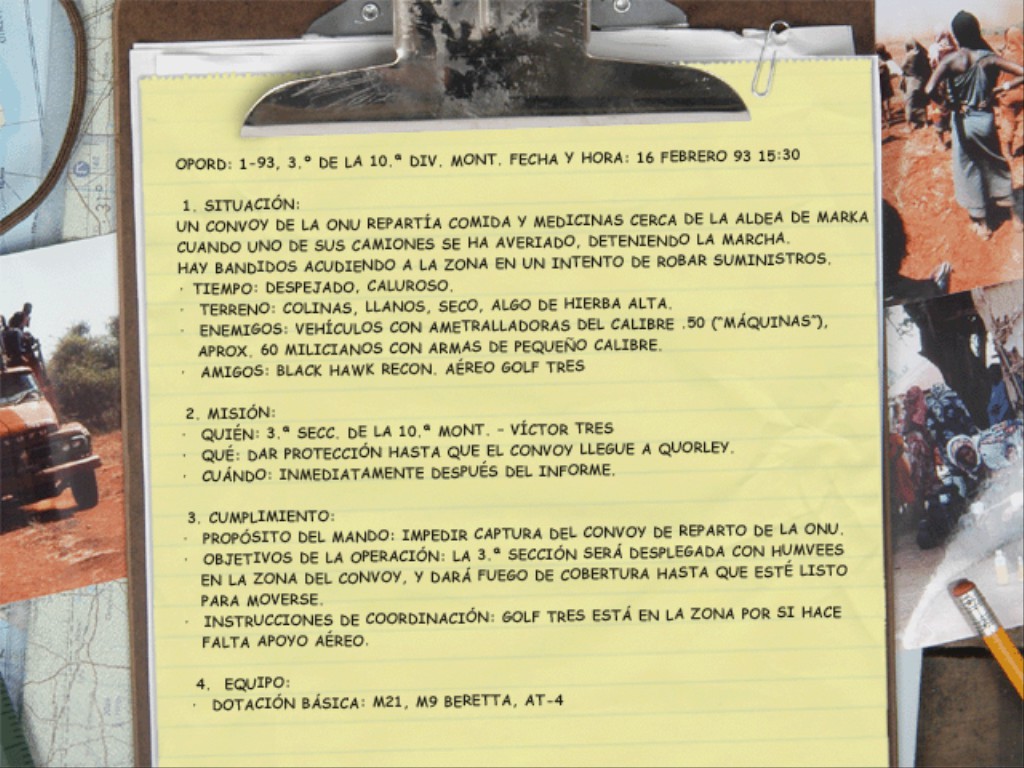 OPORD: 1-93, 3.ª DE LA 10.ª DIV. MONT. FECHA Y HORA: 16 FEBRERO 93 15:30

1. SITUACIÓN:
UN CONVOY DE LA ONU REPARTÍA COMIDA Y MEDICINAS CERCA DE LA ALDEA DE MARKA CUANDO UNO DE SUS CAMIONES SE HA AVERIADO, DETENIENDO LA MARCHA. HAY BANDIDOS ACUDIENDO A LA ZONA EN UN INTENTO DE ROBAR SUMINISTROS.
· TIEMPO: DESPEJADO, CALUROSO.
· TERRENO: COLINAS, LLANOS, SECO, ALGO DE HIERBA ALTA.
· ENEMIGOS: VEHÍCULOS CON AMETRALLADORAS DEL CALIBRE .50 ("MÁQUINAS"), APROX. 60 MILICIANOS CON ARMAS DE PEQUEÑO CALIBRE.
· AMIGOS: BLACK HAWK RECON. AÉREO GOLF TRES

2. MISIÓN:
· QUIÉN: 3.ª SECC. DE LA 10.ª MONT. - VÍCTOR TRES
· QUÉ: DAR PROTECCIÓN HASTA QUE EL CONVOY LLEGUE A QUORLEY.
· CUÁNDO: INMEDIATAMENTE DESPUÉS DEL INFORME.

3. CUMPLIMIENTO:
· PROPÓSITO DEL MANDO: IMPEDIR CAPTURA DEL CONVOY DE REPARTO DE LA ONU.
· OBJETIVOS DE LA OPERACIÓN: LA 3.ª SECCIÓN SERÁ DESPLEGADA CON HUMVEES EN LA ZONA DEL CONVOY, Y DARÁ FUEGO DE COBERTURA HASTA QUE ESTÉ LISTO PARA MOVERSE.
· INSTRUCCIONES DE COORDINACIÓN: GOLF TRES ESTÁ EN LA ZONA POR SI HACE FALTA APOYO AÉREO.

4. EQUIPO:
· DOTACIÓN BÁSICA: M21, M9 BERETTA, AT-4